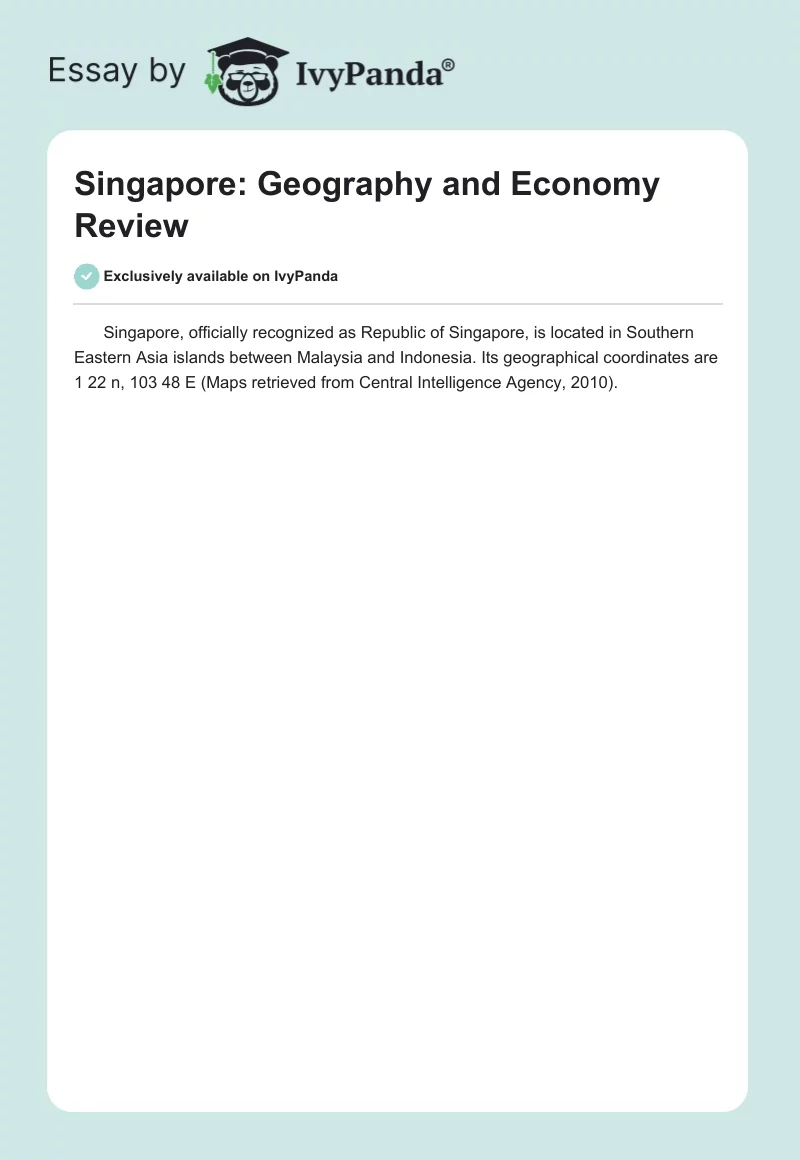 Essay by IvyPanda®

Singapore: Geography and Economy Review

Exclusively available on IvyPanda

Singapore, officially recognized as Republic of Singapore, is located in Southern Eastern Asia islands between Malaysia and Indonesia. Its geographical coordinates are 1 22 n, 103 48 E (Maps retrieved from Central Intelligence Agency, 2010).